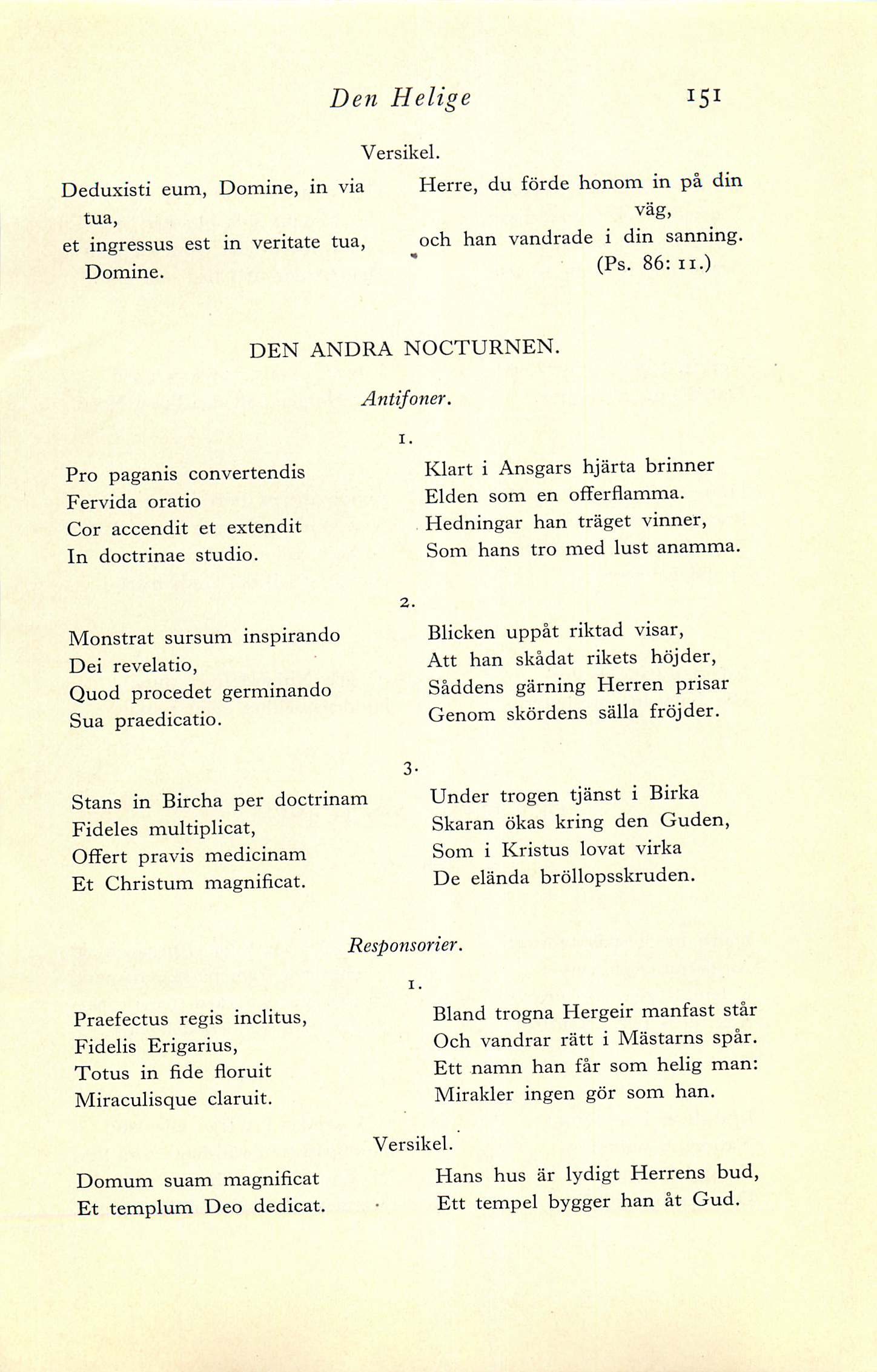 Den Helige 151

Versikel.

Deduxisti eum, Domine, in via tua,
et ingressus est in veritate tua, Domine.

Herre, du förde honom in på din väg,
och han vandrade i din sanning.
(Ps. 86: 11.)

DEN ANDRA NOCTURNEN.

Antifoner.

1.

Pro paganis convertendis
Fervida oratio
Cor accendit et extendit
In doctrinae studio.

Klart i Ansgars hjärta brinner
Elden som en offerflamma.
Hedningar han träget vinner,
Som hans tro med lust anamma.

2.

Monstrat sursum inspirando
Dei revelatio,
Quod procedet germinando
Sua praedicatio.

Blicken uppåt riktad visar,
Att han skådat rikets höjder,
Såddens gärning Herren prisar
Genom skördens sälla fröjder.

3.

Stans in Bircha per doctrinam
Fideles multiplicat,
Offert pravis medicinam
Et Christum magnificat.

Under trogen tjänst i Birka
Skaran ökas kring den Guden,
Som i Kristus lovat virka
De elända bröllopsskruden.

Responsorier.

1.

Praefectus regis inclitus,
Fidelis Erigarius,
Totus in fide floruit
Miraculisque claruit.

Bland trogna Hergeir manfast står
Och vandrar rätt i Mästarns spår.
Ett namn han får som helig man:
Mirakler ingen gör som han.

Versikel.

Domum suam magnificat
Et templum Deo dedicat.

Hans hus är lydigt Herrens bud,
Ett tempel bygger han åt Gud.